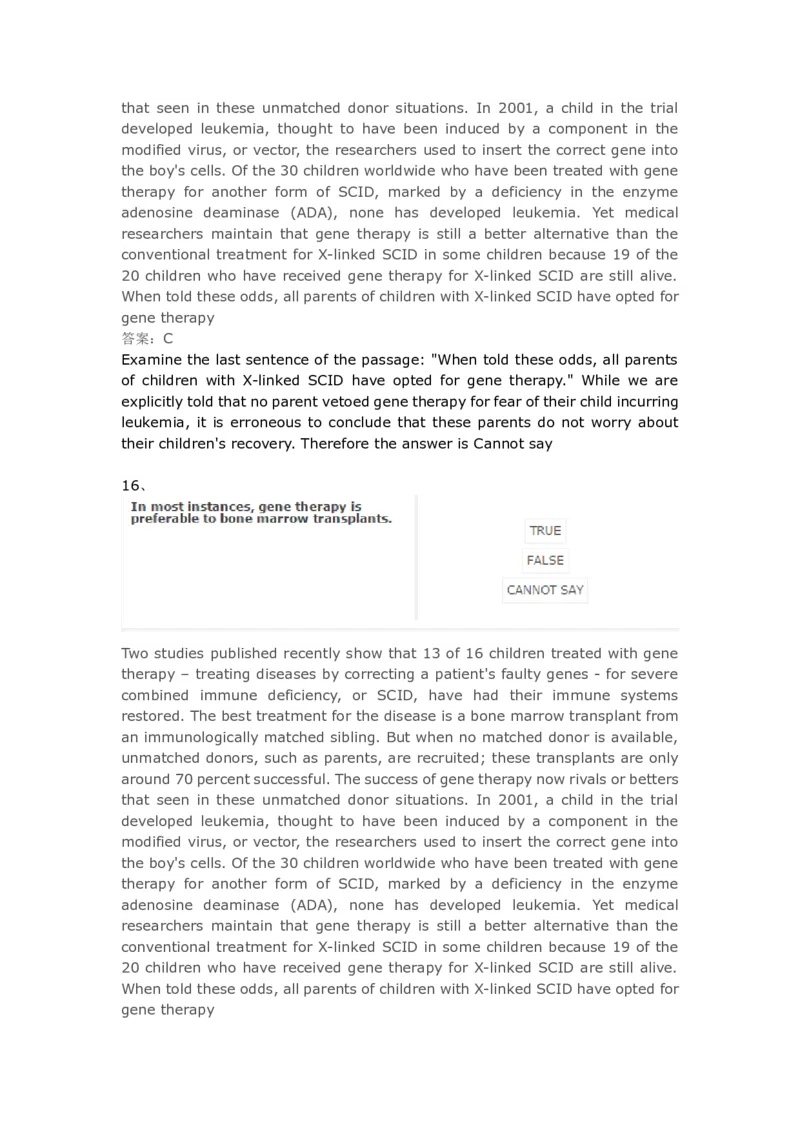 that seen in these unmatched donor situations. In 2001, a child in the trial developed leukemia, thought to have been induced by a component in the modified virus, or vector, the researchers used to insert the correct gene into the boy's cells. Of the 30 children worldwide who have been treated with gene therapy for another form of SCID, marked by a deficiency in the enzyme adenosine deaminase (ADA), none has developed leukemia. Yet medical researchers maintain that gene therapy is still a better alternative than the conventional treatment for X-linked SCID in some children because 19 of the 20 children who have received gene therapy for X-linked SCID are still alive. When told these odds, all parents of children with X-linked SCID have opted for gene therapy

答案：C

Examine the last sentence of the passage: "When told these odds, all parents of children with X-linked SCID have opted for gene therapy." While we are explicitly told that no parent vetoed gene therapy for fear of their child incurring leukemia, it is erroneous to conclude that these parents do not worry about their children's recovery. Therefore the answer is Cannot say

16、

In most instances, gene therapy is preferable to bone marrow transplants.

TRUE

FALSE

CANNOT SAY

Two studies published recently show that 13 of 16 children treated with gene therapy – treating diseases by correcting a patient's faulty genes - for severe combined immune deficiency, or SCID, have had their immune systems restored. The best treatment for the disease is a bone marrow transplant from an immunologically matched sibling. But when no matched donor is available, unmatched donors, such as parents, are recruited; these transplants are only around 70 percent successful. The success of gene therapy now rivals or betters that seen in these unmatched donor situations. In 2001, a child in the trial developed leukemia, thought to have been induced by a component in the modified virus, or vector, the researchers used to insert the correct gene into the boy's cells. Of the 30 children worldwide who have been treated with gene therapy for another form of SCID, marked by a deficiency in the enzyme adenosine deaminase (ADA), none has developed leukemia. Yet medical researchers maintain that gene therapy is still a better alternative than the conventional treatment for X-linked SCID in some children because 19 of the 20 children who have received gene therapy for X-linked SCID are still alive. When told these odds, all parents of children with X-linked SCID have opted for gene therapy